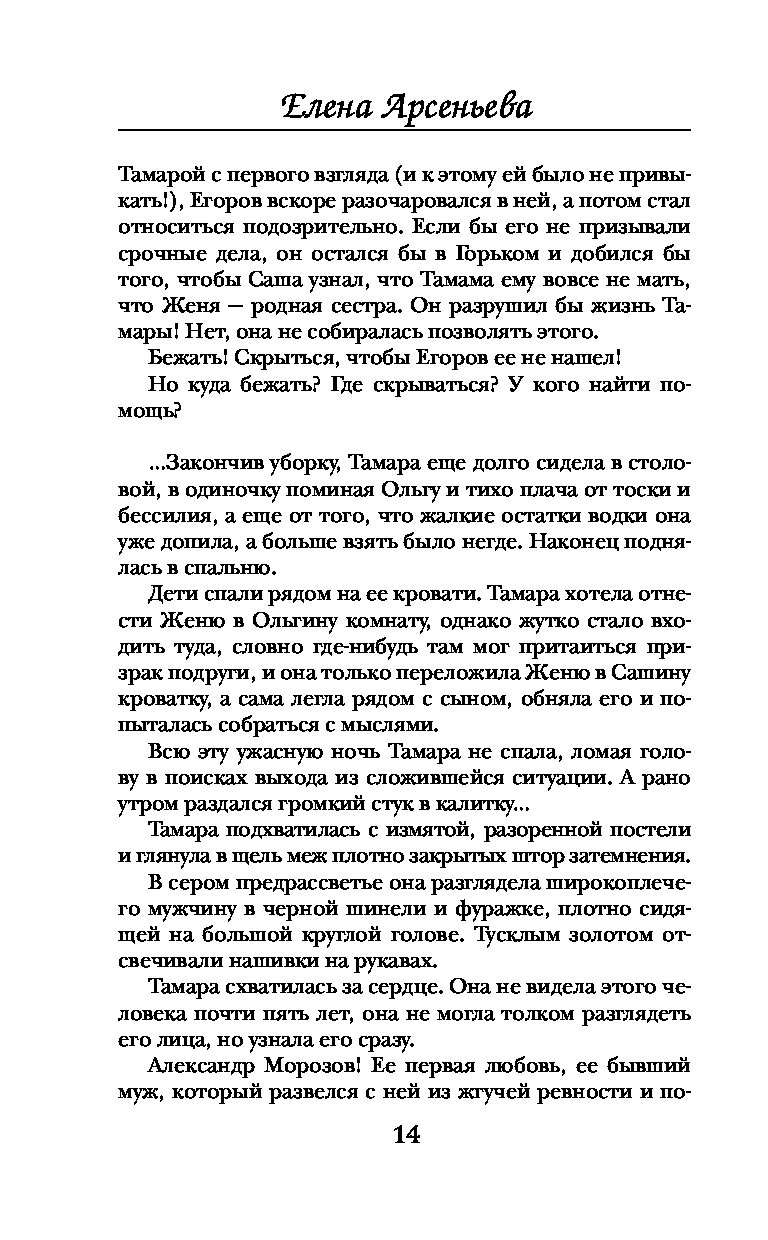 Елена Арсеньева

Тамарой с первого взгляда (и к этому ей было не привыкать!), Егоров вскоре разочаровался в ней, а потом стал относиться подозрительно. Если бы его не призывали срочные дела, он остался бы в Горьком и добился бы того, чтобы Саша узнал, что Тамама ему вовсе не мать, что Женя — родная сестра. Он разрушил бы жизнь Тамары! Нет, она не собиралась позволять этого.

Бежать! Скрыться, чтобы Егоров ее не нашел!

Но куда бежать? Где скрываться? У кого найти помощь?

...Закончив уборку, Тамара еще долго сидела в столовой, в одиночку поминая Ольгу и тихо плача от тоски и бессилия, а еще от того, что жалкие остатки водки она уже допила, а больше взять было негде. Наконец поднялась в спальню.

Дети спали рядом на ее кровати. Тамара хотела отнести Женю в Ольгину комнату, однако жутко стало входить туда, словно где-нибудь там мог притаиться призрак подруги, и она только переложила Женю в Сашину кроватку, а сама легла рядом с сыном, обняла его и попыталась собраться с мыслями.

Всю эту ужасную ночь Тамара не спала, ломая голову в поисках выхода из сложившейся ситуации. А рано утром раздался громкий стук в калитку...

Тамара подхватилась с измятой, разоренной постели и глянула в щель меж плотно закрытых штор затемнения.

В сером предрассветье она разглядела широкоплечего мужчину в черной шинели и фуражке, плотно сидящей на большой круглой голове. Тусклым золотом отсвечивали нашивки на рукавах.

Тамара схватилась за сердце. Она не видела этого человека почти пять лет, она не могла толком разглядеть его лица, но узнала его сразу.

Александр Морозов! Ее первая любовь, ее бывший муж, который развелся с ней из жгучей ревности и по-

14